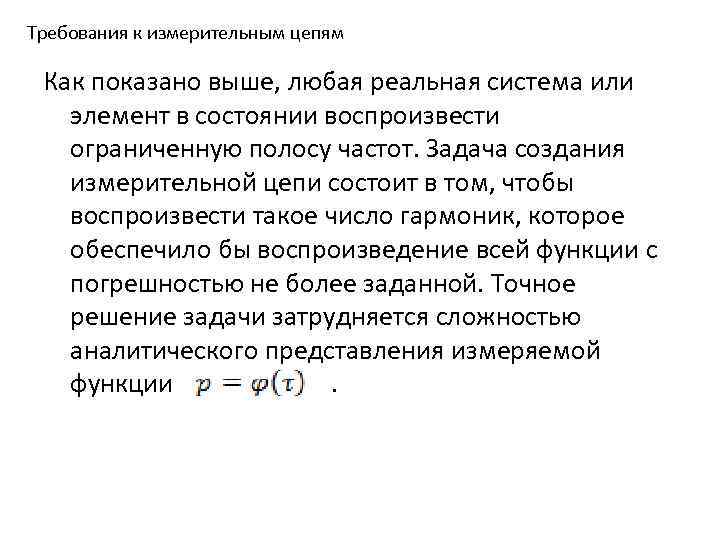 Требования к измерительным цепям

Как показано выше, любая реальная система или элемент в состоянии воспроизвести ограниченную полосу частот. Задача создания измерительной цепи состоит в том, чтобы воспроизвести такое число гармоник, которое обеспечило бы воспроизведение всей функции с погрешностью не более заданной. Точное решение задачи затрудняется сложностью аналитического представления измеряемой функции $p = \varphi(\tau)$ .